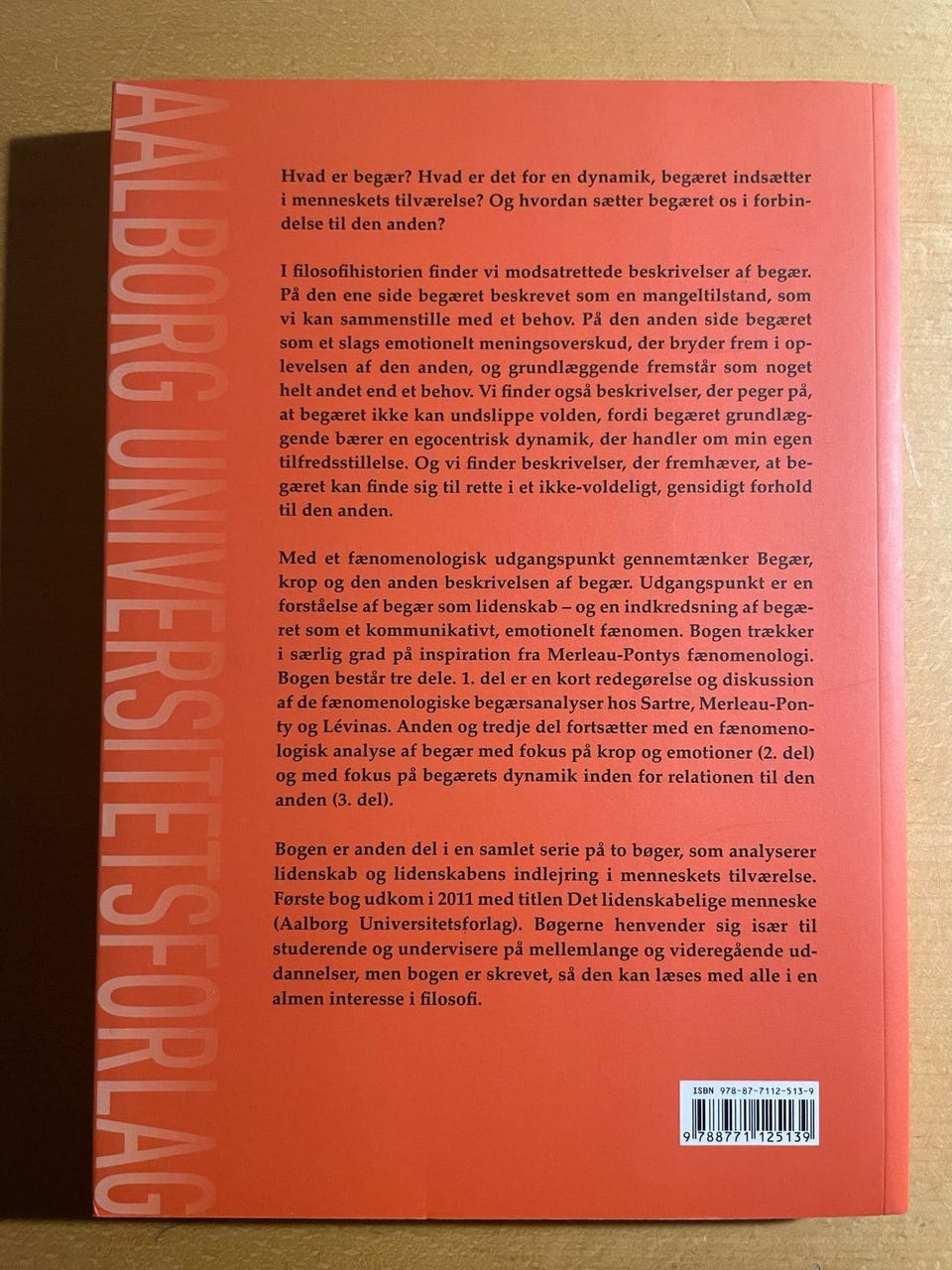 AALBORG UNIVERSITETSFORLAG

Hvad er begær? Hvad er det for en dynamik, begæret indsætter i menneskets tilværelse? Og hvordan sætter begæret os i forbindelse til den anden?

I filosofihistorien finder vi modsatrettede beskrivelser af begær. På den ene side begæret beskrevet som en mangeltilstand, som vi kan sammenstille med et behov. På den anden side begæret som et slags emotionelt meningsoverskud, der bryder frem i oplevelsen af den anden, og grundlæggende fremstår som noget helt andet end et behov. Vi finder også beskrivelser, der peger på, at begæret ikke kan undslippe volden, fordi begæret grundlæggende bærer en egocentrisk dynamik, der handler om min egen tilfredsstillelse. Og vi finder beskrivelser, der fremhæver, at begæret kan finde sig til rette i et ikke-voldeligt, gensidigt forhold til den anden.

Med et fænomenologisk udgangspunkt gennemtænker Begær, krop og den anden beskrivelsen af begær. Udgangspunkt er en forståelse af begær som lidenskab – og en indkredsning af begæret som et kommunikativt, emotionelt fænomen. Bogen trækker i særlig grad på inspiration fra Merleau-Pontys fænomenologi. Bogen består tre dele. 1. del er en kort redegørelse og diskussion af de fænomenologiske begærsanalyser hos Sartre, Merleau-Ponty og Lévinas. Anden og tredje del fortsætter med en fænomenologisk analyse af begær med fokus på krop og emotioner (2. del) og med fokus på begærets dynamik inden for relationen til den anden (3. del).

Bogen er anden del i en samlet serie på to bøger, som analyserer lidenskab og lidenskabens indlejring i menneskets tilværelse. Første bog udkom i 2011 med titlen Det lidenskabelige menneske (Aalborg Universitetsforlag). Bøgerne henvender sig især til studerende og undervisere på mellemlange og videregående uddannelser, men bogen er skrevet, så den kan læses med alle i en almen interesse i filosofi.

ISBN 978-87-7112-513-9
9 788771 125139